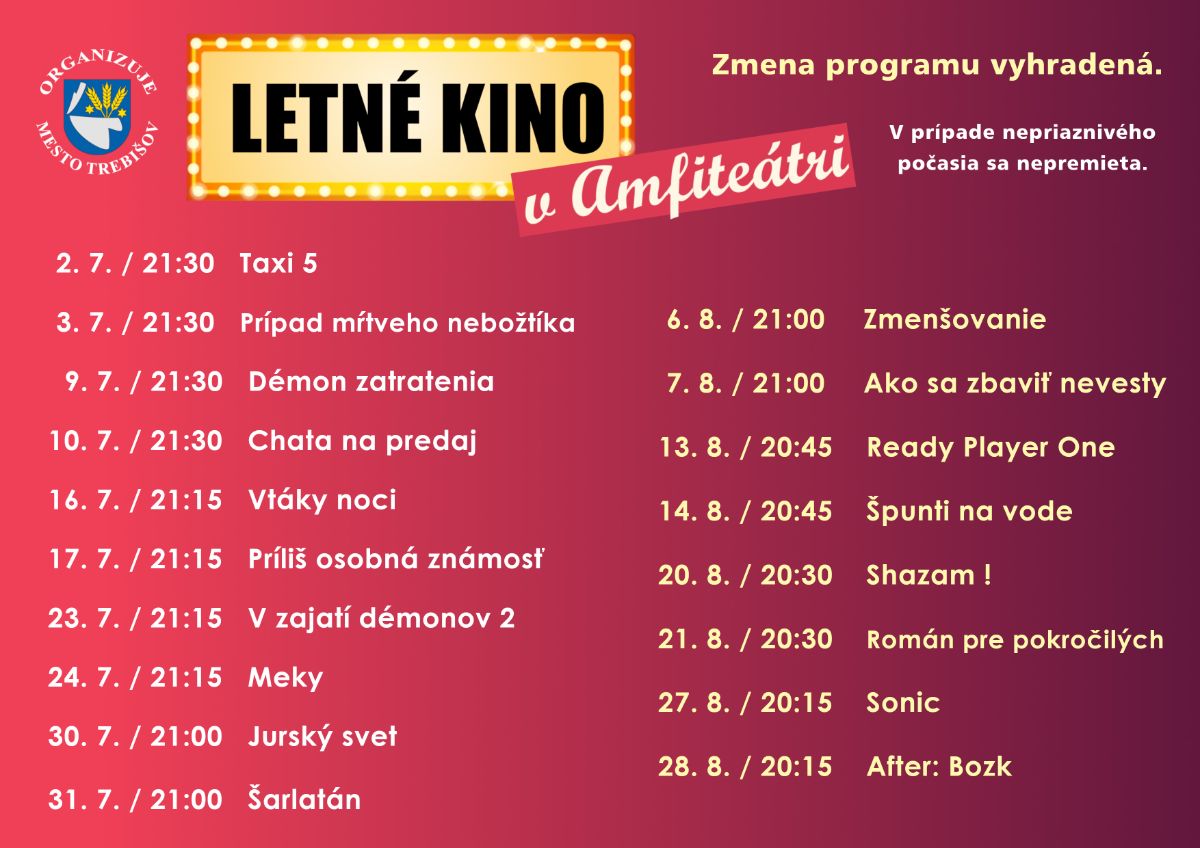 ORGANIZUJE
MESTO TREBIŠOV

LETNÉ KINO
v Amfiteátri

Zmena programu vyhradená.

V prípade nepriaznivého počasia sa nepremieta.

2. 7. / 21:30 Taxi 5

3. 7. / 21:30 Prípad mŕtveho nebožtíka

9. 7. / 21:30 Démon zatratenia

10. 7. / 21:30 Chata na predaj

16. 7. / 21:15 Vtáky noci

17. 7. / 21:15 Príliš osobná známosť

23. 7. / 21:15 V zajatí démonov 2

24. 7. / 21:15 Meky

30. 7. / 21:00 Jurský svet

31. 7. / 21:00 Šarlatán

6. 8. / 21:00 Zmenšovanie

7. 8. / 21:00 Ako sa zbaviť nevesty

13. 8. / 20:45 Ready Player One

14. 8. / 20:45 Špunti na vode

20. 8. / 20:30 Shazam !

21. 8. / 20:30 Román pre pokročilých

27. 8. / 20:15 Sonic

28. 8. / 20:15 After: Bozk